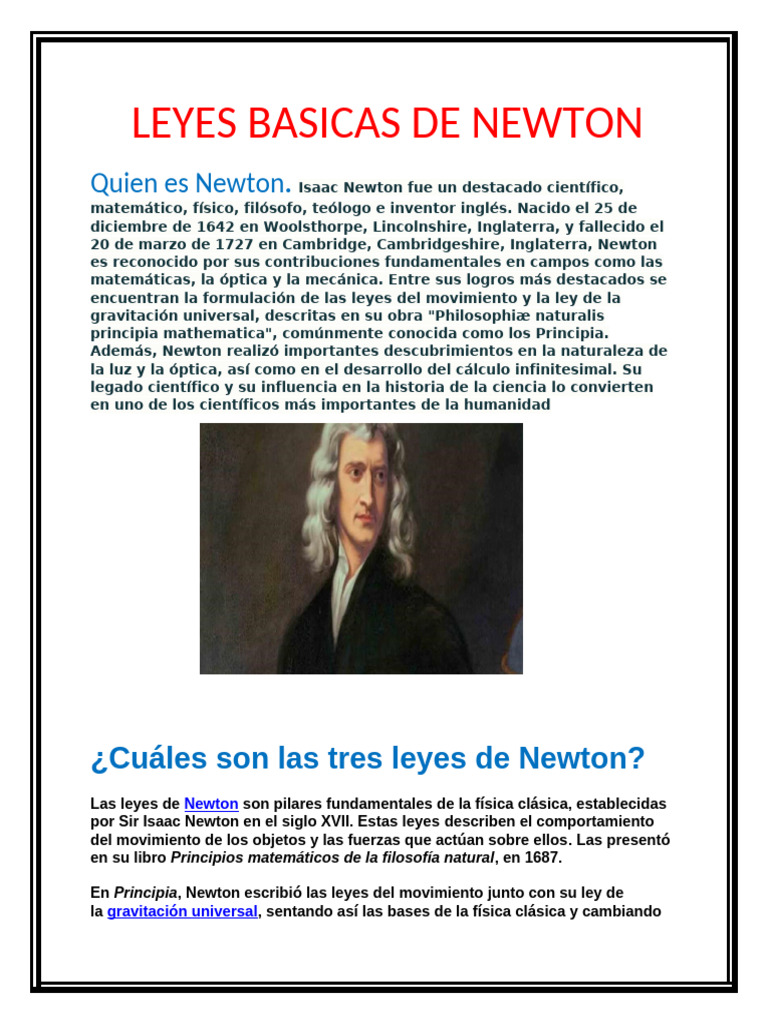 LEYES BASICAS DE NEWTON

Quien es Newton. Isaac Newton fue un destacado científico, matemático, físico, filósofo, teólogo e inventor inglés. Nacido el 25 de diciembre de 1642 en Woolsthorpe, Lincolnshire, Inglaterra, y fallecido el 20 de marzo de 1727 en Cambridge, Cambridgeshire, Inglaterra, Newton es reconocido por sus contribuciones fundamentales en campos como las matemáticas, la óptica y la mecánica. Entre sus logros más destacados se encuentran la formulación de las leyes del movimiento y la ley de la gravitación universal, descritas en su obra "Philosophiæ naturalis principia mathematica", comúnmente conocida como los Principia. Además, Newton realizó importantes descubrimientos en la naturaleza de la luz y la óptica, así como en el desarrollo del cálculo infinitesimal. Su legado científico y su influencia en la historia de la ciencia lo convierten en uno de los científicos más importantes de la humanidad

¿Cuáles son las tres leyes de Newton?

Las leyes de Newton son pilares fundamentales de la física clásica, establecidas por Sir Isaac Newton en el siglo XVII. Estas leyes describen el comportamiento del movimiento de los objetos y las fuerzas que actúan sobre ellos. Las presentó en su libro Principios matemáticos de la filosofía natural, en 1687.

En Principia, Newton escribió las leyes del movimiento junto con su ley de la gravitación universal, sentando así las bases de la física clásica y cambiando